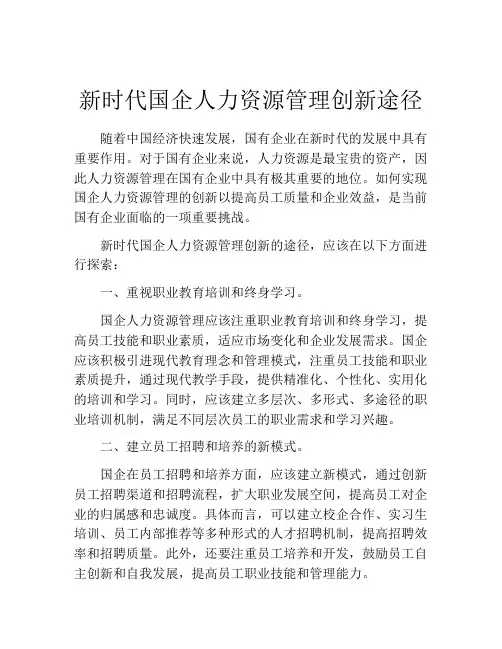 新时代国企人力资源管理创新途径

随着中国经济快速发展，国有企业在新时代的发展中具有重要作用。对于国有企业来说，人力资源是最宝贵的资产，因此人力资源管理在国有企业中具有极其重要的地位。如何实现国企人力资源管理的创新以提高员工质量和企业效益，是当前国有企业面临的一项重要挑战。

新时代国企人力资源管理创新的途径，应该在以下方面进行探索：

一、重视职业教育培训和终身学习。

国企人力资源管理应该注重职业教育培训和终身学习，提高员工技能和职业素质，适应市场变化和企业发展需求。国企应该积极引进现代教育理念和管理模式，注重员工技能和职业素质提升，通过现代教学手段，提供精准化、个性化、实用化的培训和学习。同时，应该建立多层次、多形式、多途径的职业培训机制，满足不同层次员工的职业需求和学习兴趣。

二、建立员工招聘和培养的新模式。

国企在员工招聘和培养方面，应该建立新模式，通过创新员工招聘渠道和招聘流程，扩大职业发展空间，提高员工对企业的归属感和忠诚度。具体而言，可以建立校企合作、实习生培训、员工内部推荐等多种形式的人才招聘机制，提高招聘效率和招聘质量。此外，还要注重员工培养和开发，鼓励员工自主创新和自我发展，提高员工职业技能和管理能力。